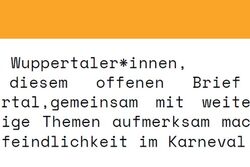 Wuppertaler*innen,
diesem offenen Brief
rtal,gemeinsam mit weite
ige Themen aufmerksam mac
feindlichkeit im Karneval